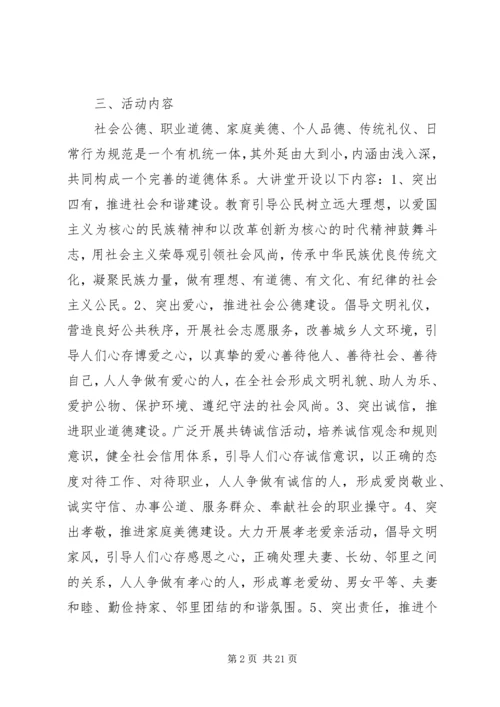 三、活动内容

社会公德、职业道德、家庭美德、个人品德、传统礼仪、日常行为规范是一个有机统一体，其外延由大到小，内涵由浅入深，共同构成一个完善的道德体系。大讲堂开设以下内容：1、突出四有，推进社会和谐建设。教育引导公民树立远大理想，以爱国主义为核心的民族精神和以改革创新为核心的时代精神鼓舞斗志，用社会主义荣辱观引领社会风尚，传承中华民族优良传统文化，凝聚民族力量，做有理想、有道德、有文化、有纪律的社会主义公民。2、突出爱心，推进社会公德建设。倡导文明礼仪，营造良好公共秩序，开展社会志愿服务，改善城乡人文环境，引导人们心存博爱之心，以真挚的爱心善待他人、善待社会、善待自己，人人争做有爱心的人，在全社会形成文明礼貌、助人为乐、爱护公物、保护环境、遵纪守法的社会风尚。3、突出诚信，推进职业道德建设。广泛开展共铸诚信活动，培养诚信观念和规则意识，健全社会信用体系，引导人们心存诚信意识，以正确的态度对待工作、对待职业，人人争做有诚信的人，形成爱岗敬业、诚实守信、办事公道、服务群众、奉献社会的职业操守。4、突出孝敬，推进家庭美德建设。大力开展孝老爱亲活动，倡导文明家风，引导人们心存感恩之心，正确处理夫妻、长幼、邻里之间的关系，人人争做有孝心的人，形成尊老爱幼、男女平等、夫妻和睦、勤俭持家、邻里团结的和谐氛围。5、突出责任，推进个

第 2 页 共 21 页